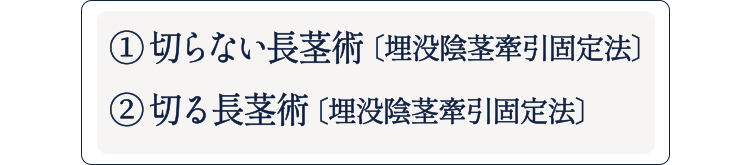 ① 切らない長茎術〔埋没陰茎牽引固定法〕

② 切る長茎術〔埋没陰茎牽引固定法〕